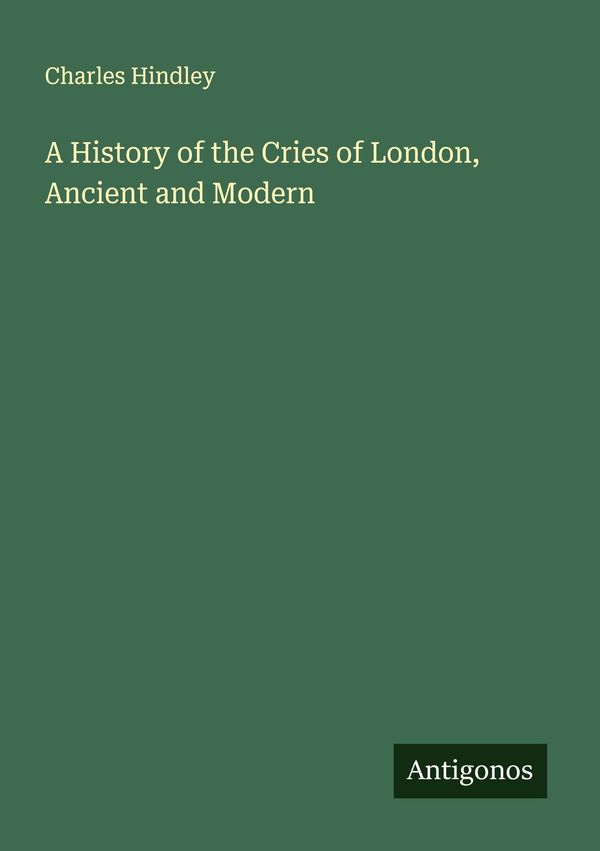 Charles Hindley

A History of the Cries of London, Ancient and Modern

Antigonos